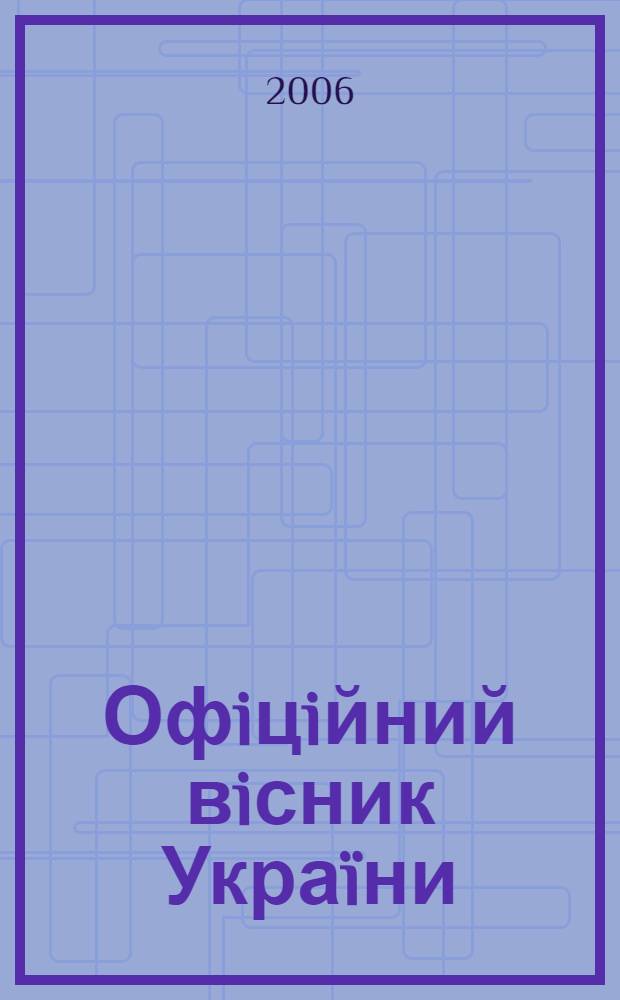 2006

Офіційний вісник України